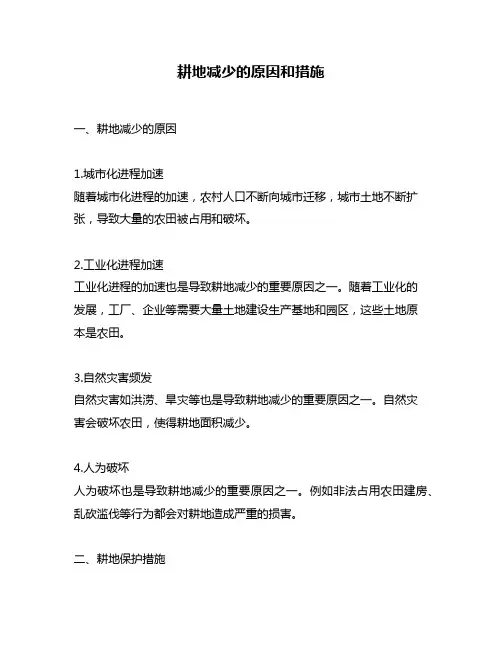 耕地减少的原因和措施

一、耕地减少的原因

1.城市化进程加速
随着城市化进程的加速，农村人口不断向城市迁移，城市土地不断扩张，导致大量的农田被占用和破坏。

2.工业化进程加速
工业化进程的加速也是导致耕地减少的重要原因之一。随着工业化的发展，工厂、企业等需要大量土地建设生产基地和园区，这些土地原本是农田。

3.自然灾害频发
自然灾害如洪涝、旱灾等也是导致耕地减少的重要原因之一。自然灾害会破坏农田，使得耕地面积减少。

4.人为破坏
人为破坏也是导致耕地减少的重要原因之一。例如非法占用农田建房、乱砍滥伐等行为都会对耕地造成严重的损害。

二、耕地保护措施